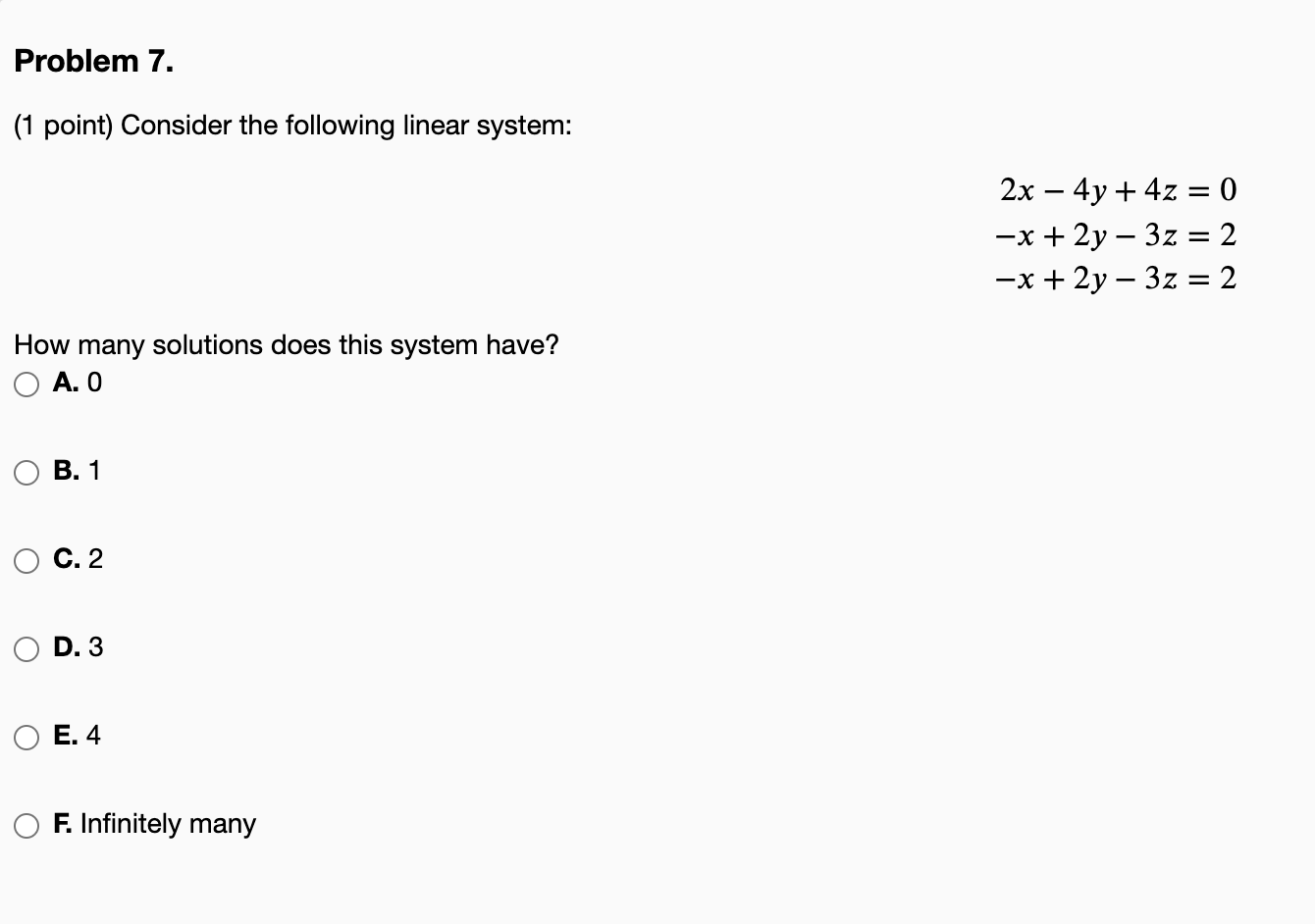 Problem 7.

(1 point) Consider the following linear system:

$2x - 4y + 4z = 0$
$-x + 2y - 3z = 2$
$-x + 2y - 3z = 2$

How many solutions does this system have?

A. 0

B. 1

C. 2

D. 3

E. 4

F. Infinitely many